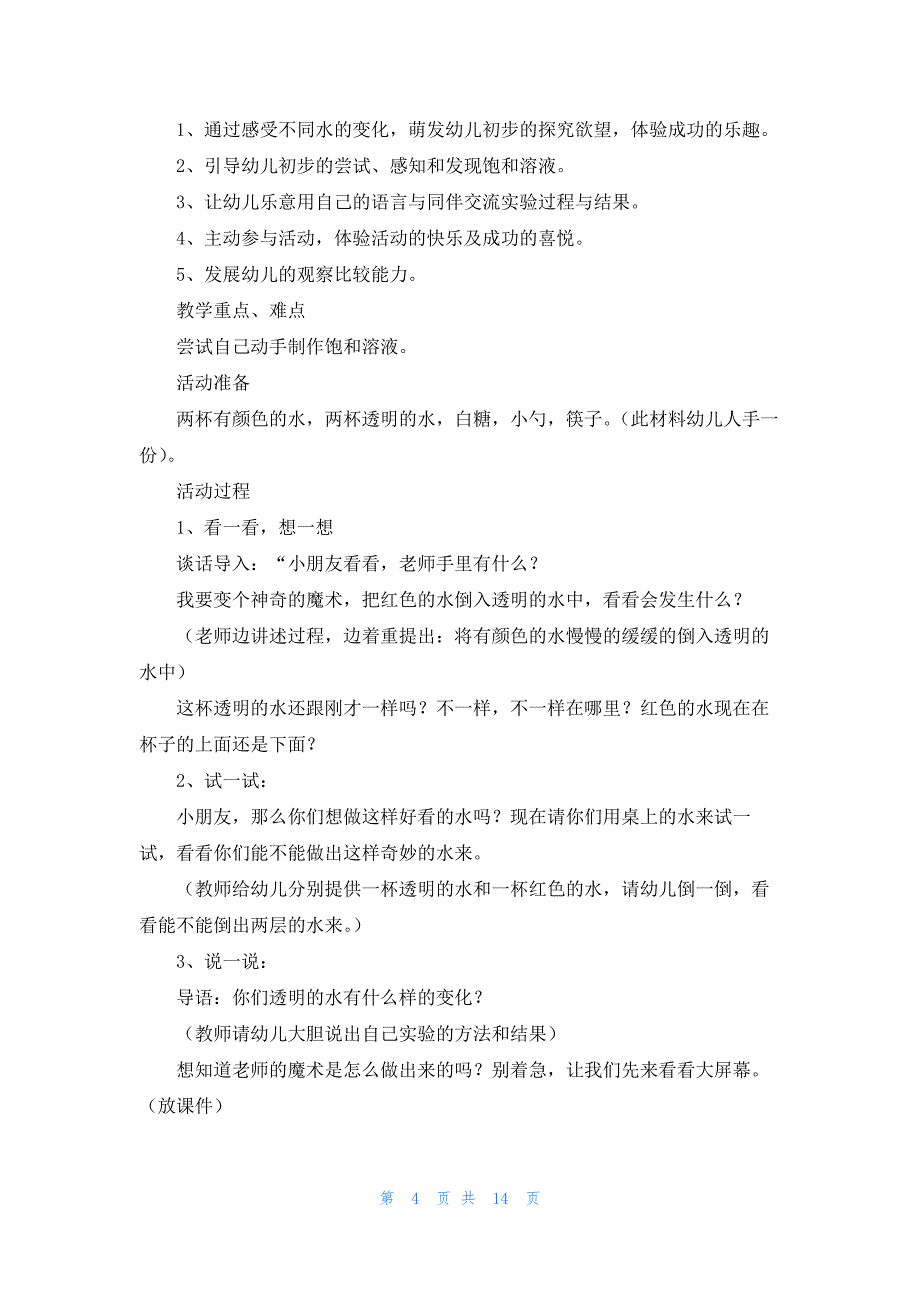 1、通过感受不同水的变化，萌发幼儿初步的探究欲望，体验成功的乐趣。

2、引导幼儿初步的尝试、感知和发现饱和溶液。

3、让幼儿乐意用自己的语言与同伴交流实验过程与结果。

4、主动参与活动，体验活动的快乐及成功的喜悦。

5、发展幼儿的观察比较能力。

教学重点、难点

尝试自己动手制作饱和溶液。

活动准备

两杯有颜色的水，两杯透明的水，白糖，小勺，筷子。（此材料幼儿人手一份）。

活动过程

1、看一看，想一想

谈话导入：“小朋友看看，老师手里有什么？

我要变个神奇的魔术，把红色的水倒入透明的水中，看看会发生什么？

（老师边讲述过程，边着重提出：将有颜色的水慢慢的缓缓的倒入透明的水中）

这杯透明的水还跟刚才一样吗？不一样，不一样在哪里？红色的水现在在杯子的上面还是下面？

2、试一试：

小朋友，那么你们想做这样好看的水吗？现在请你们用桌上的水来试一试，看看你们能不能做出这样奇妙的水来。

（教师给幼儿分别提供一杯透明的水和一杯红色的水，请幼儿倒一倒，看看能不能倒出两层的水来。）

3、说一说：

导语：你们透明的水有什么样的变化？

（教师请幼儿大胆说出自己实验的方法和结果）

想知道老师的魔术是怎么做出来的吗？别着急，让我们先来看看大屏幕。（放课件）

第 4 页 共 14 页